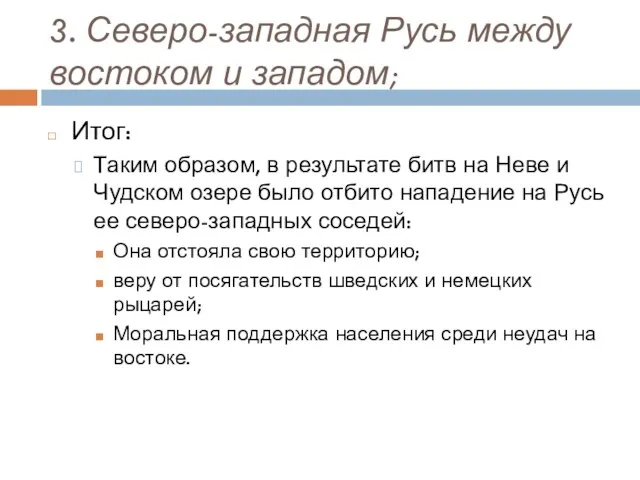 3. Северо-западная Русь между востоком и западом;

Итог:

Таким образом, в результате битв на Неве и Чудском озере было отбито нападение на Русь ее северо-западных соседей:

Она отстояла свою территорию;

веру от посягательств шведских и немецких рыцарей;

Моральная поддержка населения среди неудач на востоке.